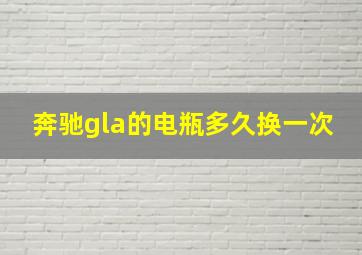 奔驰gla的电瓶多久换一次